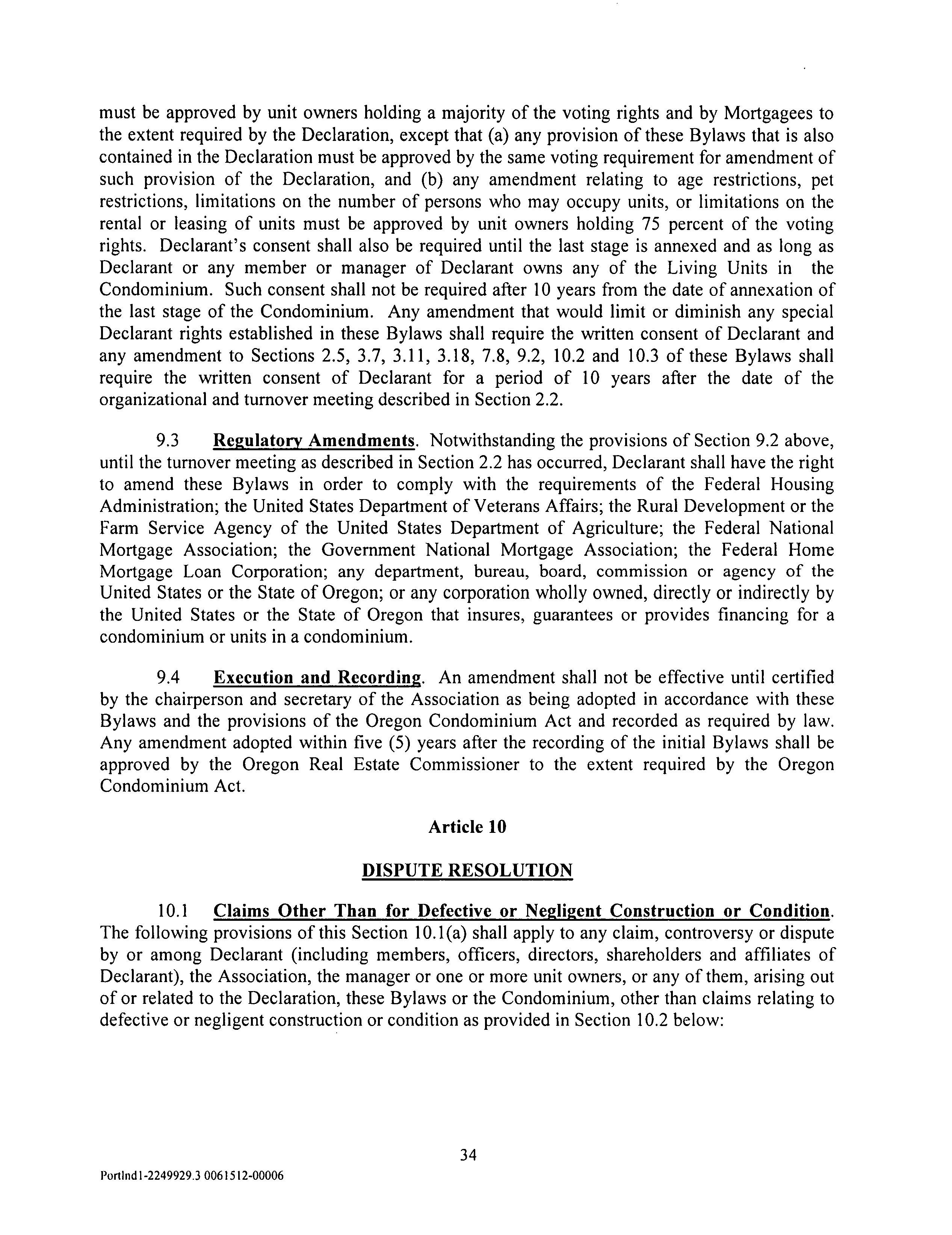 must be approved by unit owners holding a majority of the voting rights and by Mortgagees to the extent required by the Declaration, except that (a) any provision of these Bylaws that is also contained in the Declaration must be approved by the same voting requirement for amendment of such provision of the Declaration, and (b) any amendment relating to age restrictions, pet restrictions, limitations on the number of persons who may occupy units, or limitations on the rental or leasing of units must be approved by unit owners holding 75 percent of the voting rights. Declarant's consent shall also be required until the last stage is annexed and as long as Declarant or any member or manager of Declarant owns any of the Living Units in the Condominium. Such consent shall not be required after 10 years from the date of annexation of the last stage of the Condominium. Any amendment that would limit or diminish any special Declarant rights established in these Bylaws shall require the written consent of Declarant and any amendment to Sections 2.5, 3.7, 3.11, 3.18, 7.8, 9.2, 10.2 and 10.3 of these Bylaws shall require the written consent of Declarant for a period of 10 years after the date of the organizational and turnover meeting described in Section 2.2.

9.3 Regulatory Amendments. Notwithstanding the provisions of Section 9.2 above, until the turnover meeting as described in Section 2.2 has occurred, Declarant shall have the right to amend these Bylaws in order to comply with the requirements of the Federal Housing Administration; the United States Department of Veterans Affairs; the Rural Development or the Farm Service Agency of the United States Department of Agriculture; the Federal National Mortgage Association; the Government National Mortgage Association; the Federal Home Mortgage Loan Corporation; any department, bureau, board, commission or agency of the United States or the State of Oregon; or any corporation wholly owned, directly or indirectly by the United States or the State of Oregon that insures, guarantees or provides financing for a condominium or units in a condominium.

9.4 Execution and Recording. An amendment shall not be effective until certified by the chairperson and secretary of the Association as being adopted in accordance with these Bylaws and the provisions of the Oregon Condominium Act and recorded as required by law. Any amendment adopted within five (5) years after the recording of the initial Bylaws shall be approved by the Oregon Real Estate Commissioner to the extent required by the Oregon Condominium Act.

Article 10

DISPUTE RESOLUTION

10.1 Claims Other Than for Defective or Negligent Construction or Condition. The following provisions of this Section 10.1(a) shall apply to any claim, controversy or dispute by or among Declarant (including members, officers, directors, shareholders and affiliates of Declarant), the Association, the manager or one or more unit owners, or any of them, arising out of or related to the Declaration, these Bylaws or the Condominium, other than claims relating to defective or negligent construction or condition as provided in Section 10.2 below:

34

Portlnd1-2249929.3 0061512-00006